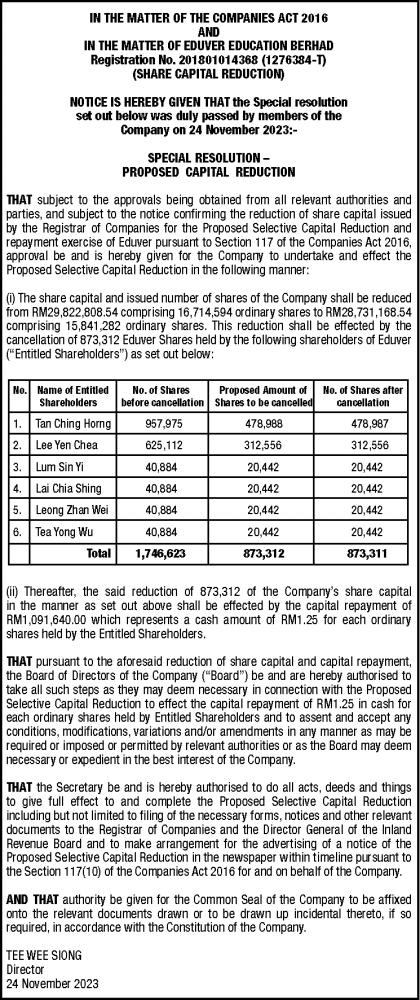 IN THE MATTER OF THE COMPANIES ACT 2016
AND
IN THE MATTER OF EDUVER EDUCATION BERHAD
Registration No. 201801014368 (1276384-T)
(SHARE CAPITAL REDUCTION)

NOTICE IS HEREBY GIVEN THAT the Special resolution set out below was duly passed by members of the Company on 24 November 2023:-

SPECIAL RESOLUTION –
PROPOSED CAPITAL REDUCTION

THAT subject to the approvals being obtained from all relevant authorities and parties, and subject to the notice confirming the reduction of share capital issued by the Registrar of Companies for the Proposed Selective Capital Reduction and repayment exercise of Eduver pursuant to Section 117 of the Companies Act 2016, approval be and is hereby given for the Company to undertake and effect the Proposed Selective Capital Reduction in the following manner:

(i) The share capital and issued number of shares of the Company shall be reduced from RM29,822,808.54 comprising 16,714,594 ordinary shares to RM28,731,168.54 comprising 15,841,282 ordinary shares. This reduction shall be effected by the cancellation of 873,312 Eduver Shares held by the following shareholders of Eduver ("Entitled Shareholders") as set out below:

| No. | Name of Entitled Shareholders | No. of Shares before cancellation | Proposed Amount of Shares to be cancelled | No. of Shares after cancellation |
|---|---|---|---|---|
| 1. | Tan Ching Horng | 957,975 | 478,988 | 478,987 |
| 2. | Lee Yen Chea | 625,112 | 312,556 | 312,556 |
| 3. | Lum Sin Yi | 40,884 | 20,442 | 20,442 |
| 4. | Lai Chia Shing | 40,884 | 20,442 | 20,442 |
| 5. | Leong Zhan Wei | 40,884 | 20,442 | 20,442 |
| 6. | Tea Yong Wu | 40,884 | 20,442 | 20,442 |
| | Total | 1,746,623 | 873,312 | 873,311 |

(ii) Thereafter, the said reduction of 873,312 of the Company's share capital in the manner as set out above shall be effected by the capital repayment of RM1,091,640.00 which represents a cash amount of RM1.25 for each ordinary shares held by the Entitled Shareholders.

THAT pursuant to the aforesaid reduction of share capital and capital repayment, the Board of Directors of the Company ("Board") be and are hereby authorised to take all such steps as they may deem necessary in connection with the Proposed Selective Capital Reduction to effect the capital repayment of RM1.25 in cash for each ordinary shares held by Entitled Shareholders and to assent and accept any conditions, modifications, variations and/or amendments in any manner as may be required or imposed or permitted by relevant authorities or as the Board may deem necessary or expedient in the best interest of the Company.

THAT the Secretary be and is hereby authorised to do all acts, deeds and things to give full effect to and complete the Proposed Selective Capital Reduction including but not limited to filing of the necessary forms, notices and other relevant documents to the Registrar of Companies and the Director General of the Inland Revenue Board and to make arrangement for the advertising of a notice of the Proposed Selective Capital Reduction in the newspaper within timeline pursuant to the Section 117(10) of the Companies Act 2016 for and on behalf of the Company.

AND THAT authority be given for the Common Seal of the Company to be affixed onto the relevant documents drawn or to be drawn up incidental thereto, if so required, in accordance with the Constitution of the Company.

TEE WEE SIONG
Director
24 November 2023